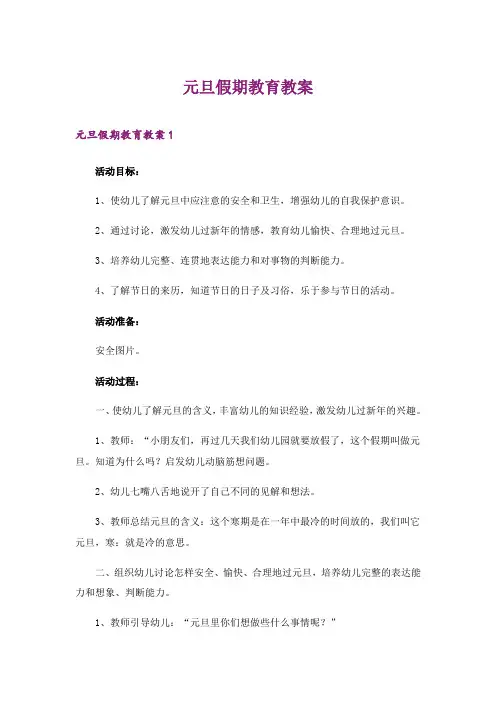 元旦假期教育教案

元旦假期教育教案 1

活动目标：

1、使幼儿了解元旦中应注意的安全和卫生，增强幼儿的自我保护意识。

2、通过讨论，激发幼儿过新年的情感，教育幼儿愉快、合理地过元旦。

3、培养幼儿完整、连贯地表达能力和对事物的判断能力。

4、了解节日的来历，知道节日的日子及习俗，乐于参与节日的活动。

活动准备：

安全图片。

活动过程：

一、使幼儿了解元旦的含义，丰富幼儿的知识经验，激发幼儿过新年的兴趣。

1、教师：“小朋友们，再过几天我们幼儿园就要放假了，这个假期叫做元旦。知道为什么吗？启发幼儿动脑筋想问题。

2、幼儿七嘴八舌地说开了自己不同的见解和想法。

3、教师总结元旦的含义：这个寒期是在一年中最冷的时间放的，我们叫它元旦，寒：就是冷的意思。

二、组织幼儿讨论怎样安全、愉快、合理地过元旦，培养幼儿完整的表达能力和想象、判断能力。

1、教师引导幼儿：“元旦里你们想做些什么事情呢？”